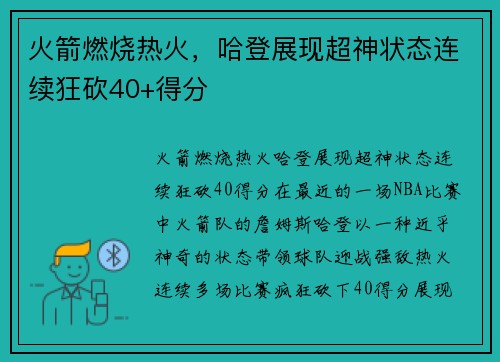 火箭燃烧热火，哈登展现超神状态连续狂砍40+得分

火箭燃烧热火哈登展现超神状态连续狂砍40得分在最近的一场NBA比赛中火箭队的詹姆斯哈登以一种近乎神奇的状态带领球队迎战强敌热火连续多场比赛疯狂砍下40得分展现